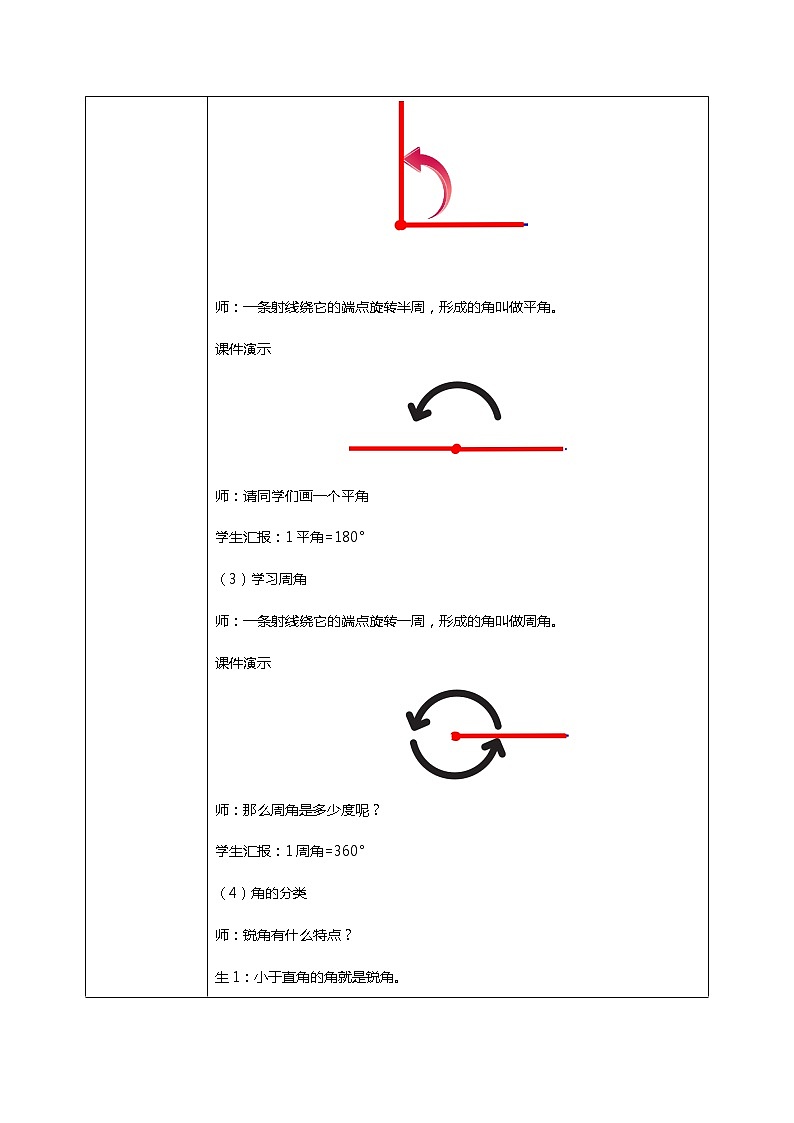 师：一条射线绕它的端点旋转半周，形成的角叫做平角。

课件演示

师：请同学们画一个平角

学生汇报：1 平角=180°

（3）学习周角

师：一条射线绕它的端点旋转一周，形成的角叫做周角。

课件演示

师：那么周角是多少度呢？

学生汇报：1 周角=360°

（4）角的分类

师：锐角有什么特点？

生 1：小于直角的角就是锐角。